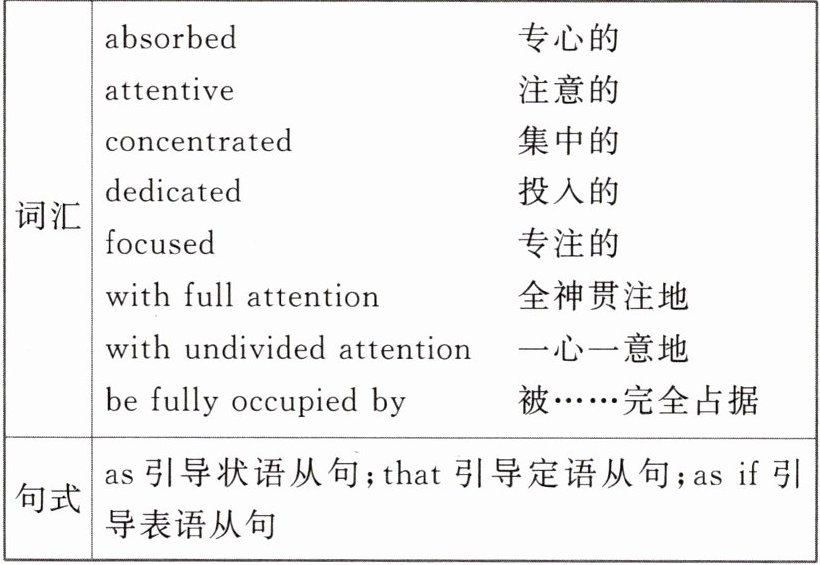 | 词汇 | absorbed 专心的<br>attentive 注意的<br>concentrated 集中的<br>dedicated 投入的<br>focused 专注的<br>with full attention 全神贯注地<br>with undivided attention 一心一意地<br>be fully occupied by 被……完全占据 |
|---|---|
| 句式 | as引导状语从句;that引导定语从句;as if引导表语从句 |